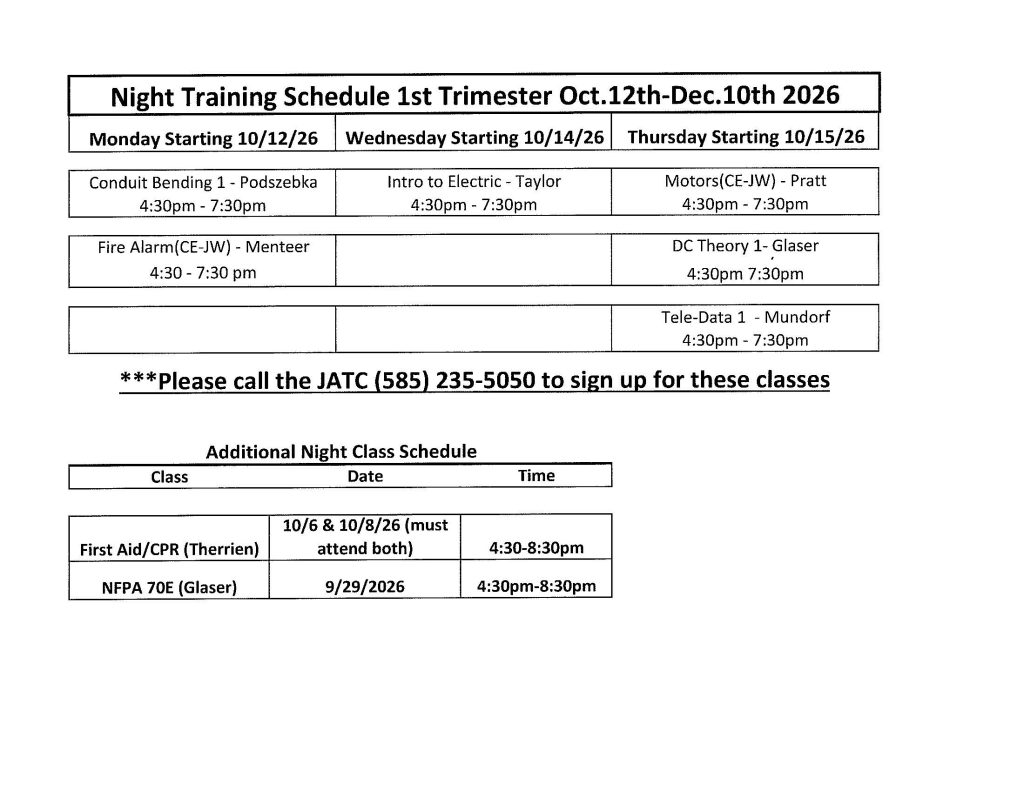 Night Training Schedule 1st Trimester Oct.12th-Dec.10th 2026

| Monday Starting 10/12/26 | Wednesday Starting 10/14/26 | Thursday Starting 10/15/26 |
|---|---|---|
| Conduit Bending 1 - Podszebka 4:30pm - 7:30pm | Intro to Electric - Taylor 4:30pm - 7:30pm | Motors(CE-JW) - Pratt 4:30pm - 7:30pm |
| Fire Alarm(CE-JW) - Menteer 4:30 - 7:30 pm | | DC Theory 1- Glaser 4:30pm 7:30pm |
| | | Tele-Data 1 - Mundorf 4:30pm - 7:30pm |

***Please call the JATC (585) 235-5050 to sign up for these classes

Additional Night Class Schedule

| Class | Date | Time |
|---|---|---|
| First Aid/CPR (Therrien) | 10/6 & 10/8/26 (must attend both) | 4:30-8:30pm |
| NFPA 70E (Glaser) | 9/29/2026 | 4:30pm-8:30pm |